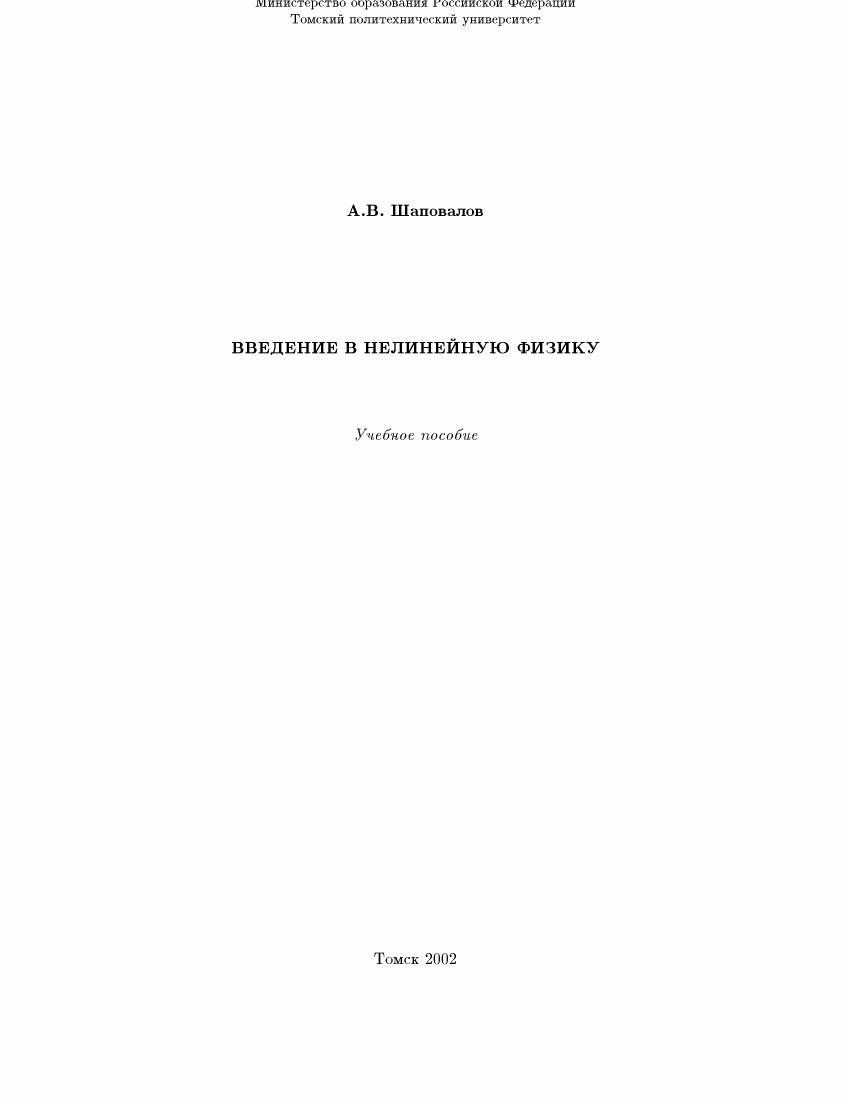 Министерство образования Российской Федерации
Томский политехнический университет

А.В. Шаповалов

ВВЕДЕНИЕ В НЕЛИНЕЙНУЮ ФИЗИКУ

Учебное пособие

Томск 2002